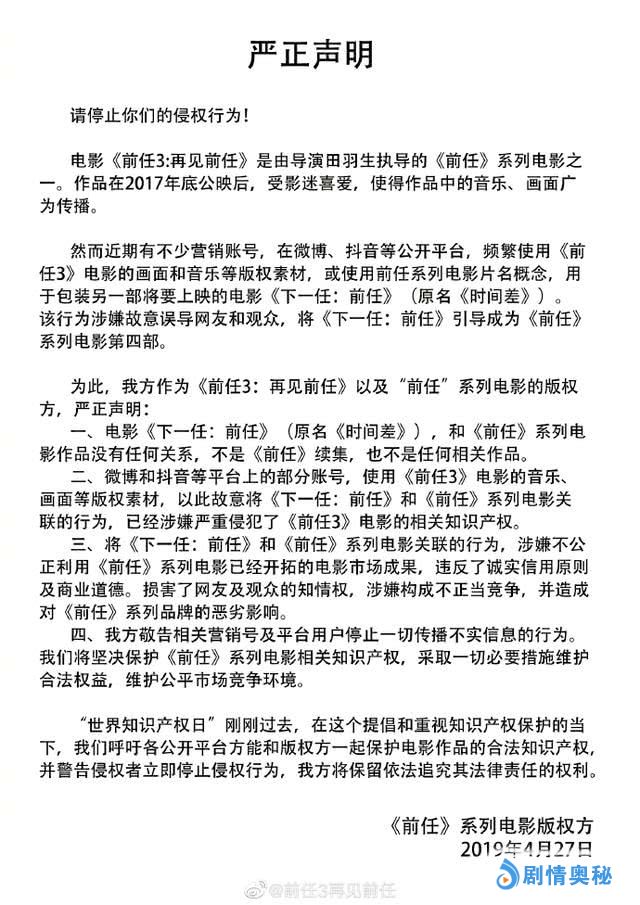 严正声明

请停止你们的侵权行为！

电影《前任3:再见前任》是由导演田羽生执导的《前任》系列电影之一。作品在2017年底公映后，受影迷喜爱，使得作品中的音乐、画面广为传播。

然而近期有不少营销账号，在微博、抖音等公开平台，频繁使用《前任3》电影的画面和音乐等版权素材，或使用前任系列电影片名概念，用于包装另一部将要上映的电影《下一任：前任》（原名《时间差》）。该行为涉嫌故意误导网友和观众，将《下一任：前任》引导成为《前任》系列电影第四部。

为此，我方作为《前任3：再见前任》以及“前任”系列电影的版权方，严正声明：
一、电影《下一任：前任》（原名《时间差》），和《前任》系列电影作品没有任何关系，不是《前任》续集，也不是任何相关作品。
二、微博和抖音等平台上的部分账号，使用《前任3》电影的音乐、画面等版权素材，以此故意将《下一任：前任》和《前任》系列电影关联的行为，已经涉嫌严重侵犯了《前任3》电影的相关知识产权。
三、将《下一任：前任》和《前任》系列电影关联的行为，涉嫌不公正利用《前任》系列电影已经开拓的电影市场成果，违反了诚实信用原则及商业道德。损害了网友及观众的知情权，涉嫌构成不正当竞争，并造成对《前任》系列品牌的恶劣影响。
四、我方敬告相关营销号及平台用户停止一切传播不实信息的行为。我们将坚决保护《前任》系列电影相关知识产权，采取一切必要措施维护合法权益，维护公平市场竞争环境。

“世界知识产权日”刚刚过去，在这个提倡和重视知识产权保护的当下，我们呼吁各公开平台方能和版权方一起保护电影作品的合法知识产权，并警告侵权者立即停止侵权行为，我方将保留依法追究其法律责任的权利。

《前任》系列电影版权方
2019年4月27日

@前任3再见前任
剧情奥秘